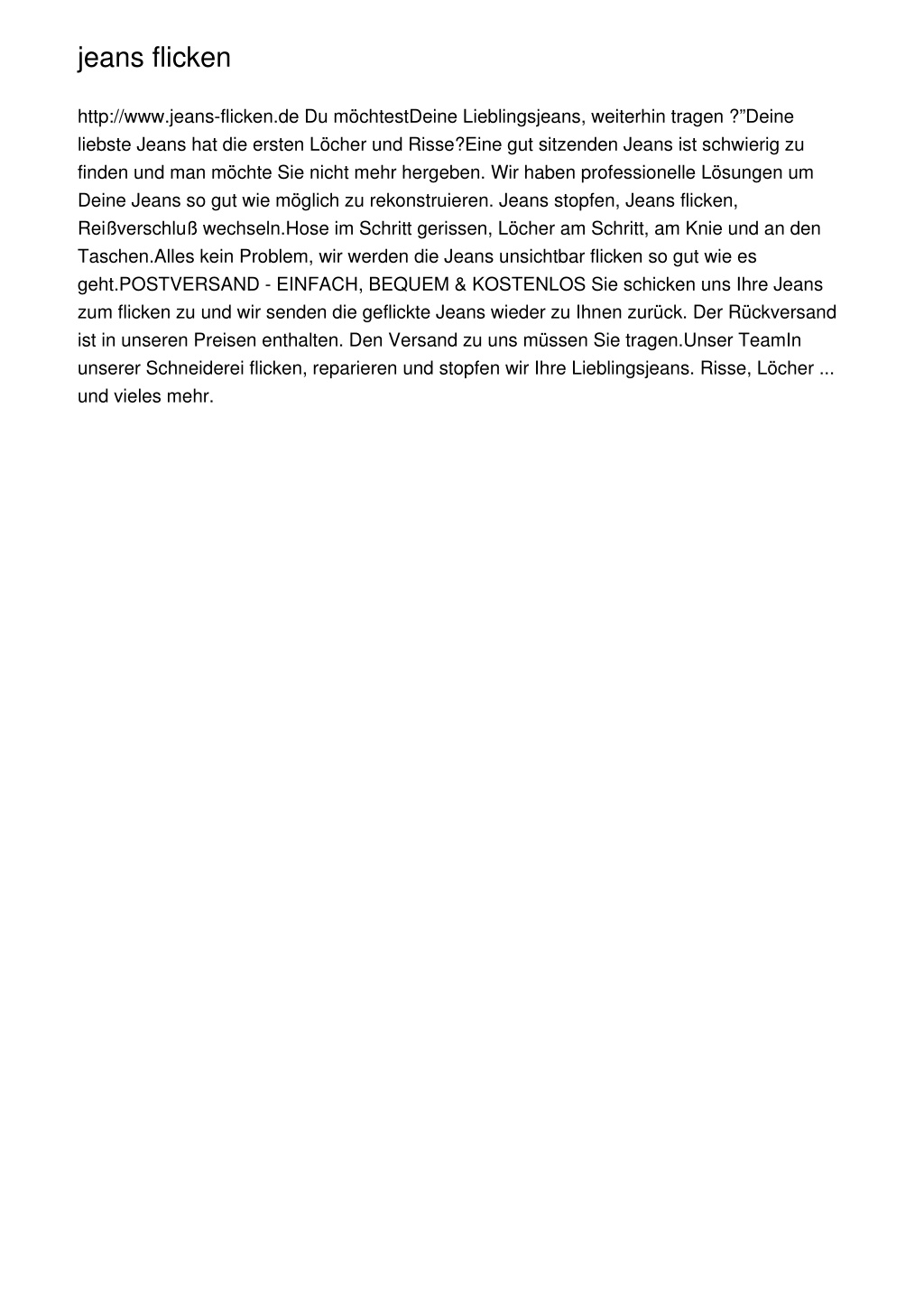 jeans flicken

http://www.jeans-flicken.de Du möchtestDeine Lieblingsjeans, weiterhin tragen ?”Deine liebste Jeans hat die ersten Löcher und Risse?Eine gut sitzenden Jeans ist schwierig zu finden und man möchte Sie nicht mehr hergeben. Wir haben professionelle Lösungen um Deine Jeans so gut wie möglich zu rekonstruieren. Jeans stopfen, Jeans flicken, Reißverschluß wechseln.Hose im Schritt gerissen, Löcher am Schritt, am Knie und an den Taschen.Alles kein Problem, wir werden die Jeans unsichtbar flicken so gut wie es geht.POSTVERSAND - EINFACH, BEQUEM & KOSTENLOS Sie schicken uns Ihre Jeans zum flicken zu und wir senden die geflickte Jeans wieder zu Ihnen zurück. Der Rückversand ist in unseren Preisen enthalten. Den Versand zu uns müssen Sie tragen.Unser TeamIn unserer Schneiderei flicken, reparieren und stopfen wir Ihre Lieblingsjeans. Risse, Löcher ... und vieles mehr.